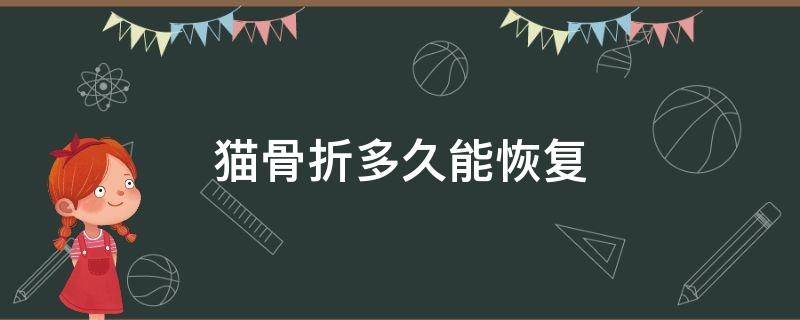 猫骨折多久能恢复